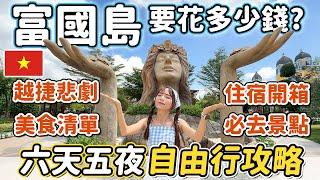 富國島 要花多少錢?

越捷悲劇
美食清單

住宿開箱
必去景點

六天五夜 自由行攻略